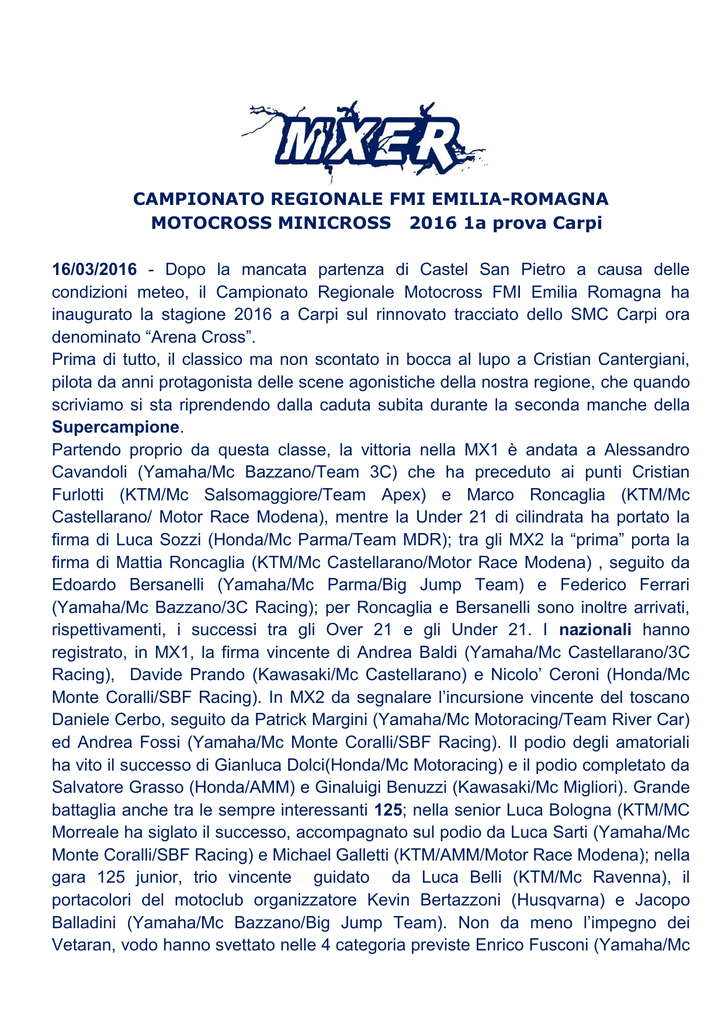 MXER

CAMPIONATO REGIONALE FMI EMILIA-ROMAGNA
MOTOCROSS MINICROSS 2016 1a prova Carpi

16/03/2016 - Dopo la mancata partenza di Castel San Pietro a causa delle condizioni meteo, il Campionato Regionale Motocross FMI Emilia Romagna ha inaugurato la stagione 2016 a Carpi sul rinnovato tracciato dello SMC Carpi ora denominato “Arena Cross”.
Prima di tutto, il classico ma non scontato in bocca al lupo a Cristian Cantergiani, pilota da anni protagonista delle scene agonistiche della nostra regione, che quando scriviamo si sta riprendendo dalla caduta subita durante la seconda manche della Supercampione.
Partendo proprio da questa classe, la vittoria nella MX1 è andata a Alessandro Cavandoli (Yamaha/Mc Bazzano/Team 3C) che ha preceduto ai punti Cristian Furlotti (KTM/Mc Salsomaggiore/Team Apex) e Marco Roncaglia (KTM/Mc Castellarano/ Motor Race Modena), mentre la Under 21 di cilindrata ha portato la firma di Luca Sozzi (Honda/Mc Parma/Team MDR); tra gli MX2 la “prima” porta la firma di Mattia Roncaglia (KTM/Mc Castellarano/Motor Race Modena) , seguito da Edoardo Bersanelli (Yamaha/Mc Parma/Big Jump Team) e Federico Ferrari (Yamaha/Mc Bazzano/3C Racing); per Roncaglia e Bersanelli sono inoltre arrivati, rispettivamenti, i successi tra gli Over 21 e gli Under 21. I nazionali hanno registrato, in MX1, la firma vincente di Andrea Baldi (Yamaha/Mc Castellarano/3C Racing), Davide Prando (Kawasaki/Mc Castellarano) e Nicolo’ Ceroni (Honda/Mc Monte Coralli/SBF Racing). In MX2 da segnalare l’incursione vincente del toscano Daniele Cerbo, seguito da Patrick Margini (Yamaha/Mc Motoracing/Team River Car) ed Andrea Fossi (Yamaha/Mc Monte Coralli/SBF Racing). Il podio degli amatoriali ha vito il successo di Gianluca Dolci(Honda/Mc Motoracing) e il podio completato da Salvatore Grasso (Honda/AMM) e Ginaluigi Benuzzi (Kawasaki/Mc Migliori). Grande battaglia anche tra le sempre interessanti 125; nella senior Luca Bologna (KTM/MC Morreale ha siglato il successo, accompagnato sul podio da Luca Sarti (Yamaha/Mc Monte Coralli/SBF Racing) e Michael Galletti (KTM/AMM/Motor Race Modena); nella gara 125 junior, trio vincente guidato da Luca Belli (KTM/Mc Ravenna), il portacolori del motoclub organizzatore Kevin Bertazzoni (Husqvarna) e Jacopo Balladini (Yamaha/Mc Bazzano/Big Jump Team). Non da meno l’impegno dei Vetaran, vodo hanno svettato nelle 4 categoria previste Enrico Fusconi (Yamaha/Mc